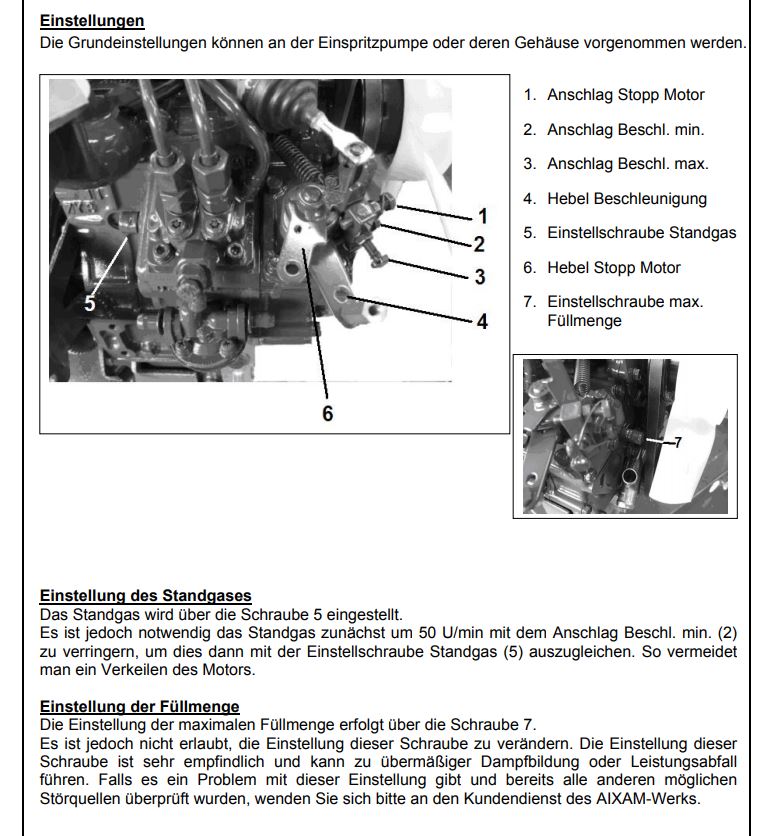 Einstellungen
Die Grundeinstellungen können an der Einspritzpumpe oder deren Gehäuse vorgenommen werden.

1
2
3
4
5
6

1. Anschlag Stopp Motor
2. Anschlag Beschl. min.
3. Anschlag Beschl. max.
4. Hebel Beschleunigung
5. Einstellschraube Standgas
6. Hebel Stopp Motor
7. Einstellschraube max. Füllmenge

7

Einstellung des Standgases
Das Standgas wird über die Schraube 5 eingestellt.
Es ist jedoch notwendig das Standgas zunächst um 50 U/min mit dem Anschlag Beschl. min. (2) zu verringern, um dies dann mit der Einstellschraube Standgas (5) auszugleichen. So vermeidet man ein Verkeilen des Motors.

Einstellung der Füllmenge
Die Einstellung der maximalen Füllmenge erfolgt über die Schraube 7.
Es ist jedoch nicht erlaubt, die Einstellung dieser Schraube zu verändern. Die Einstellung dieser Schraube ist sehr empfindlich und kann zu übermäßiger Dampfbildung oder Leistungsabfall führen. Falls es ein Problem mit dieser Einstellung gibt und bereits alle anderen möglichen Störquellen überprüft wurden, wenden Sie sich bitte an den Kundendienst des AIXAM-Werks.